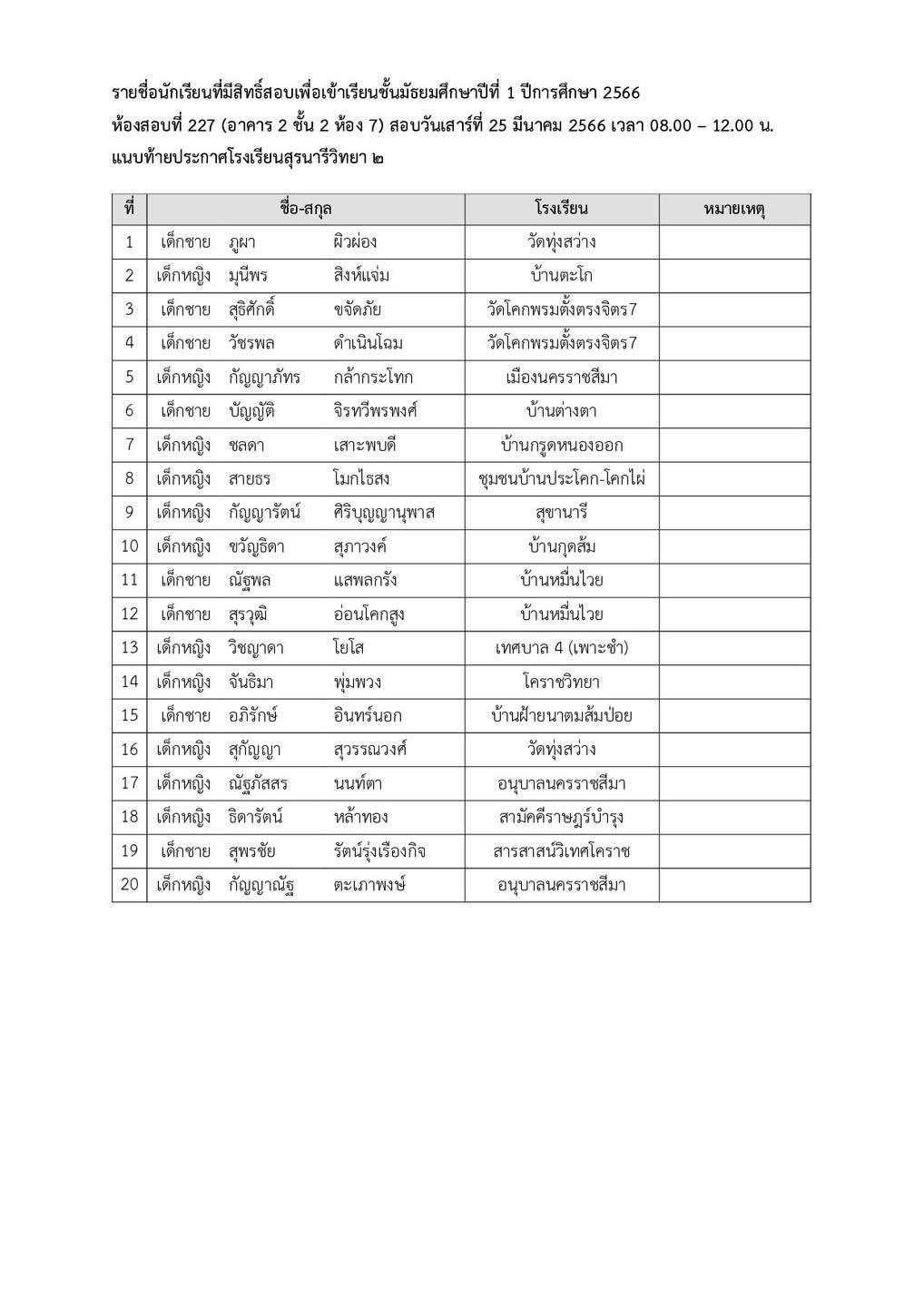 รายชื่อนักเรียนที่มีสิทธิ์สอบเพื่อเข้าเรียนชั้นมัธยมศึกษาปีที่ 1 ปีการศึกษา 2566
ห้องสอบที่ 227 (อาคาร 2 ชั้น 2 ห้อง 7) สอบวันเสาร์ที่ 25 มีนาคม 2566 เวลา 08.00 – 12.00 น.
แนบท้ายประกาศโรงเรียนสุรนารีวิทยา ๒

| ที่ | ชื่อ-สกุล | โรงเรียน | หมายเหตุ |
|---|---|---|---|
| 1 | เด็กชาย ภูผา ผิวผ่อง | วัดทุ่งสว่าง | |
| 2 | เด็กหญิง มุนีพร สิงห์แจ่ม | บ้านตะโก | |
| 3 | เด็กชาย สุธิศักดิ์ ขจัดภัย | วัดโคกพรมตั้งตรงจิตร7 | |
| 4 | เด็กชาย วัชรพล ดำเนินโฉม | วัดโคกพรมตั้งตรงจิตร7 | |
| 5 | เด็กหญิง กัญญาภัทร กล้ากระโทก | เมืองนครราชสีมา | |
| 6 | เด็กชาย บัญญัติ จิรทวีพรพงศ์ | บ้านต่างตา | |
| 7 | เด็กหญิง ชลดา เสาะพบดี | บ้านกรูดหนองออก | |
| 8 | เด็กหญิง สายธร โมกไธสง | ชุมชนบ้านประโคก-โคกไผ่ | |
| 9 | เด็กหญิง กัญญารัตน์ ศิริบุญญานุพาส | สุขานารี | |
| 10 | เด็กหญิง ขวัญธิดา สุภาวงค์ | บ้านกุดส้ม | |
| 11 | เด็กชาย ณัฐพล แสพลกรัง | บ้านหมื่นไวย | |
| 12 | เด็กชาย สุรวุฒิ อ่อนโคกสูง | บ้านหมื่นไวย | |
| 13 | เด็กหญิง วิชญาดา โยโส | เทศบาล 4 (เพาะชำ) | |
| 14 | เด็กหญิง จันธิมา พุ่มพวง | โคราชวิทยา | |
| 15 | เด็กชาย อภิรักษ์ อินทร์นอก | บ้านฝ้ายนาตมส้มป่อย | |
| 16 | เด็กหญิง สุกัญญา สุวรรณวงศ์ | วัดทุ่งสว่าง | |
| 17 | เด็กหญิง ณัฐภัสสร นนท์ตา | อนุบาลนครราชสีมา | |
| 18 | เด็กหญิง ธิดารัตน์ หล้าทอง | สามัคคีราษฎร์บำรุง | |
| 19 | เด็กชาย สุพรชัย รัตน์รุ่งเรืองกิจ | สารสาสน์วิเทศโคราช | |
| 20 | เด็กหญิง กัญญาณัฐ ตะเภาพงษ์ | อนุบาลนครราชสีมา | |